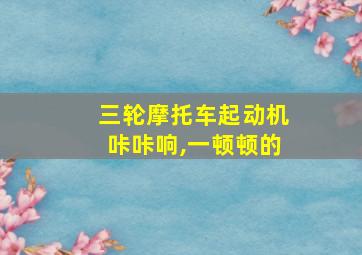 三轮摩托车起动机
咔咔响,一顿顿的